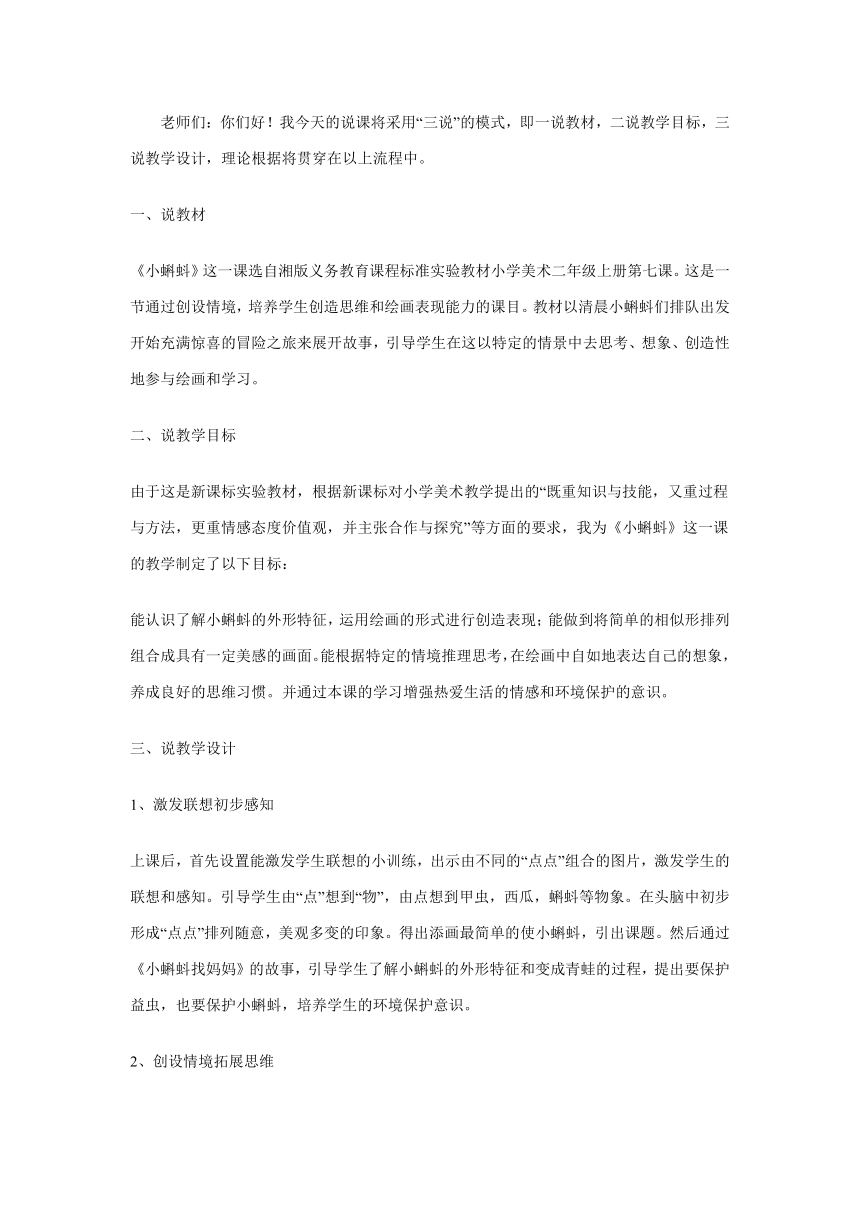 老师们：你们好！我今天的说课将采用“三说”的模式，即一说教材，二说教学目标，三说教学设计，理论根据将贯穿在以上流程中。

一、说教材

《小蝌蚪》这一课选自湘版义务教育课程标准实验教材小学美术二年级上册第七课。这是一节通过创设情境，培养学生创造思维和绘画表现能力的课目。教材以清晨小蝌蚪们排队出发开始充满惊喜的冒险之旅来展开故事，引导学生在这以特定的情景中去思考、想象、创造性地参与绘画和学习。

二、说教学目标

由于这是新课标实验教材，根据新课标对小学美术教学提出的“既重知识与技能，又重过程与方法，更重情感态度价值观，并主张合作与探究”等方面的要求，我为《小蝌蚪》这一课的教学制定了以下目标：

能认识了解小蝌蚪的外形特征，运用绘画的形式进行创造表现；能做到将简单的相似形排列组合成具有一定美感的画面。能根据特定的情境推理思考，在绘画中自如地表达自己的想象，养成良好的思维习惯。并通过本课的学习增强热爱生活的情感和环境保护的意识。

三、说教学设计

1、激发联想初步感知

上课后，首先设置能激发学生联想的小训练，出示由不同的“点点”组合的图片，激发学生的联想和感知。引导学生由“点”想到“物”，由点想到甲虫，西瓜，蝌蚪等物象。在头脑中初步形成“点点”排列随意，美观多变的印象。得出添画最简单的使小蝌蚪，引出课题。然后通过《小蝌蚪找妈妈》的故事，引导学生了解小蝌蚪的外形特征和变成青蛙的过程，提出要保护益虫，也要保护小蝌蚪，培养学生的环境保护意识。

2、创设情境拓展思维